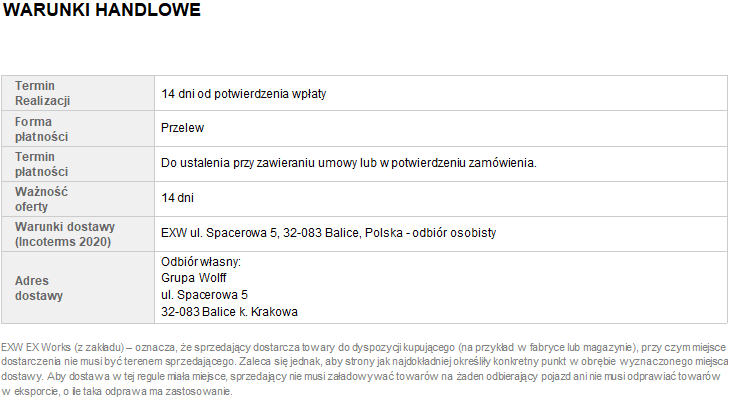 WARUNKI HANDLOWE

| Termin Realizacji | 14 dni od potwierdzenia wpłaty |
|---|---|
| Forma płatności | Przelew |
| Termin płatności | Do ustalenia przy zawieraniu umowy lub w potwierdzeniu zamówienia. |
| Ważność oferty | 14 dni |
| Warunki dostawy (Incoterms 2020) | EXW ul. Spacerowa 5, 32-083 Balice, Polska - odbiór osobisty |
| Adres dostawy | Odbiór własny: Grupa Wolff ul. Spacerowa 5 32-083 Balice k. Krakowa |

EXW EX Works (z zakładu) – oznacza, że sprzedający dostarcza towary do dyspozycji kupującego (na przykład w fabryce lub magazynie), przy czym miejsce dostarczenia nie musi być terenem sprzedającego. Zaleca się jednak, aby strony jak najdokładniej określiły konkretny punkt w obrębie wyznaczonego miejsca dostawy. Aby dostawa w tej regule miała miejsce, sprzedający nie musi załadowywać towarów na żaden odbierający pojazd ani nie musi odprawiać towarów w eksporcie, o ile taka odprawa ma zastosowanie.